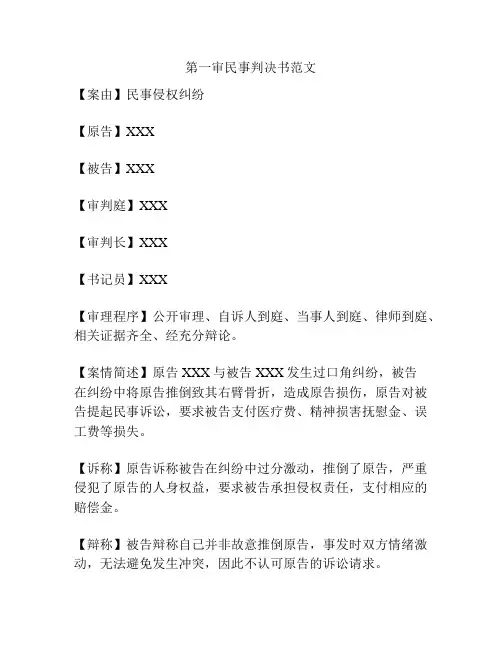 第一审民事判决书范文

【案由】民事侵权纠纷

【原告】XXX

【被告】XXX

【审判庭】XXX

【审判长】XXX

【书记员】XXX

【审理程序】公开审理、自诉人到庭、当事人到庭、律师到庭、相关证据齐全、经充分辩论。

【案情简述】原告 XXX 与被告 XXX 发生过口角纠纷，被告在纠纷中将原告推倒致其右臂骨折，造成原告损伤，原告对被告提起民事诉讼，要求被告支付医疗费、精神损害抚慰金、误工费等损失。

【诉称】原告诉称被告在纠纷中过分激动，推倒了原告，严重侵犯了原告的人身权益，要求被告承担侵权责任，支付相应的赔偿金。

【辩称】被告辩称自己并非故意推倒原告，事发时双方情绪激动，无法避免发生冲突，因此不认可原告的诉讼请求。